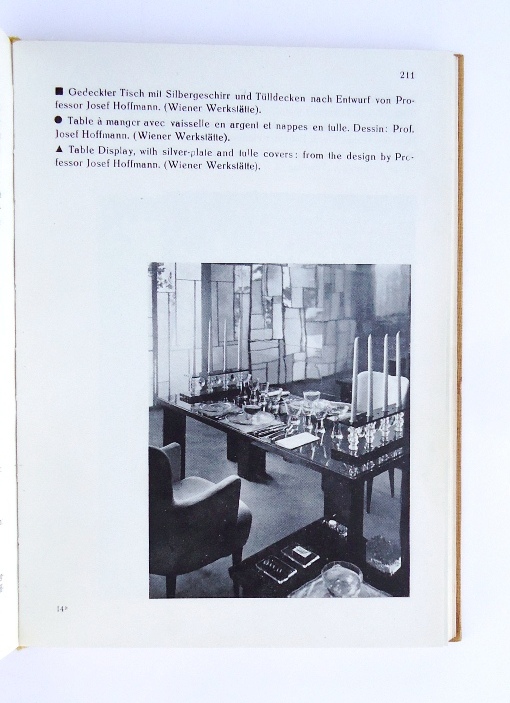 211

■ Gedeckter Tisch mit Silbergeschirr und Tülldecken nach Entwurf von Professor Josef Hoffmann. (Wiener Werkstätte).

● Table à manger avec vaisselle en argent et nappes en tulle. Dessin: Prof. Josef Hoffmann. (Wiener Werkstätte).

▲ Table Display, with silver-plate and tulle covers: from the design by Professor Josef Hoffmann. (Wiener Werkstätte).

14*